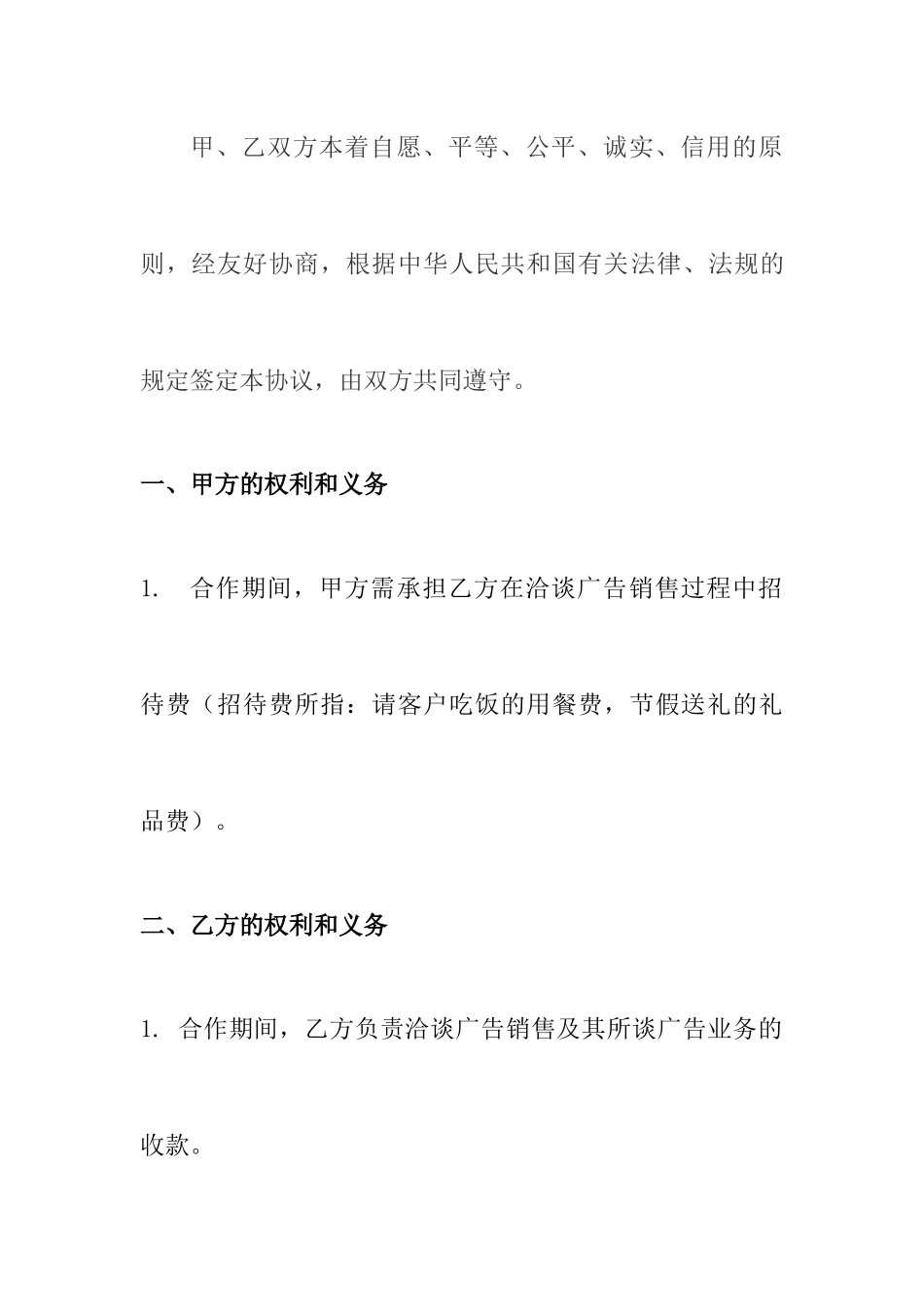 甲、乙双方本着自愿、平等、公平、诚实、信用的原则，经友好协商，根据中华人民共和国有关法律、法规的规定签定本协议，由双方共同遵守。

一、甲方的权利和义务

1. 合作期间，甲方需承担乙方在洽谈广告销售过程中招待费（招待费所指：请客户吃饭的用餐费，节假送礼的礼品费）。

二、乙方的权利和义务

1. 合作期间，乙方负责洽谈广告销售及其所谈广告业务的收款。